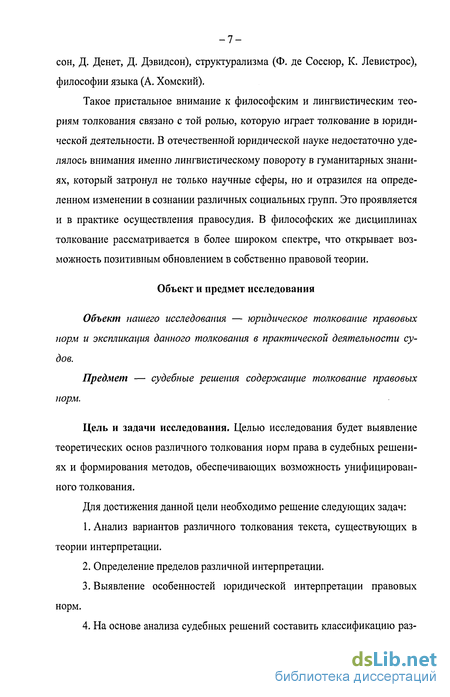 – 7 –

сон, Д. Денет, Д. Дэвидсон), структурализма (Ф. де Соссюр, К. Левистрос), философии языка (А. Хомский).

Такое пристальное внимание к философским и лингвистическим теориям толкования связано с той ролью, которую играет толкование в юридической деятельности. В отечественной юридической науке недостаточно уделялось внимания именно лингвистическому повороту в гуманитарных знаниях, который затронул не только научные сферы, но и отразился на определенном изменении в сознании различных социальных групп. Это проявляется и в практике осуществления правосудия. В философских же дисциплинах толкование рассматривается в более широком спектре, что открывает возможность позитивным обновлением в собственно правовой теории.

Объект и предмет исследования

Объект нашего исследования — юридическое толкование правовых норм и экспликация данного толкования в практической деятельности судов.

Предмет — судебные решения содержащие толкование правовых норм.

Цель и задачи исследования. Целью исследования будет выявление теоретических основ различного толкования норм права в судебных решениях и формирования методов, обеспечивающих возможность унифицированного толкования.

Для достижения данной цели необходимо решение следующих задач:

1. Анализ вариантов различного толкования текста, существующих в теории интерпретации.

2. Определение пределов различной интерпретации.

3. Выявление особенностей юридической интерпретации правовых норм.

4. На основе анализа судебных решений составить классификацию раз-

dsLib.net
библиотека диссертаций